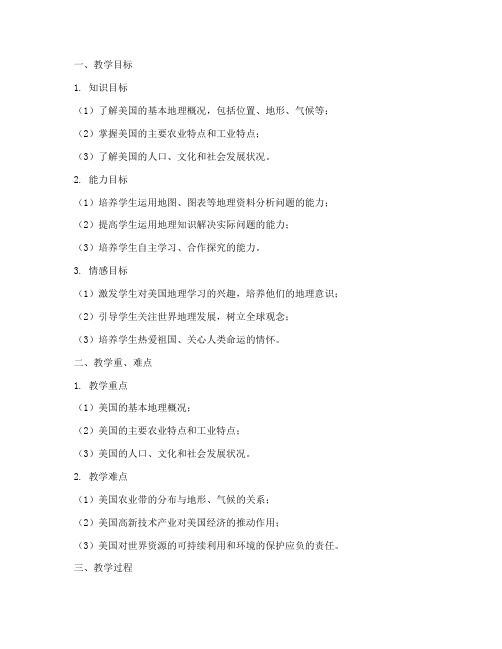 一、教学目标

1. 知识目标

（1）了解美国的基本地理概况，包括位置、地形、气候等；

（2）掌握美国的主要农业特点和工业特点；

（3）了解美国的人口、文化和社会发展状况。

2. 能力目标

（1）培养学生运用地图、图表等地理资料分析问题的能力；

（2）提高学生运用地理知识解决实际问题的能力；

（3）培养学生自主学习、合作探究的能力。

3. 情感目标

（1）激发学生对美国地理学习的兴趣，培养他们的地理意识；

（2）引导学生关注世界地理发展，树立全球观念；

（3）培养学生热爱祖国、关心人类命运的情怀。

二、教学重、难点

1. 教学重点

（1）美国的基本地理概况；

（2）美国的主要农业特点和工业特点；

（3）美国的人口、文化和社会发展状况。

2. 教学难点

（1）美国农业带的分布与地形、气候的关系；

（2）美国高新技术产业对美国经济的推动作用；

（3）美国对世界资源的可持续利用和环境的保护应负的责任。

三、教学过程